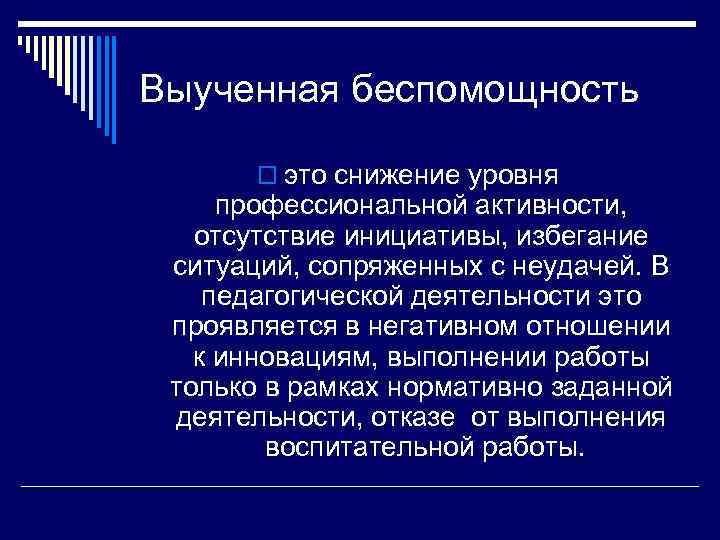 Выученная беспомощность

это снижение уровня профессиональной активности, отсутствие инициативы, избегание ситуаций, сопряженных с неудачей. В педагогической деятельности это проявляется в негативном отношении к инновациям, выполнении работы только в рамках нормативно заданной деятельности, отказе  от выполнения воспитательной работы.